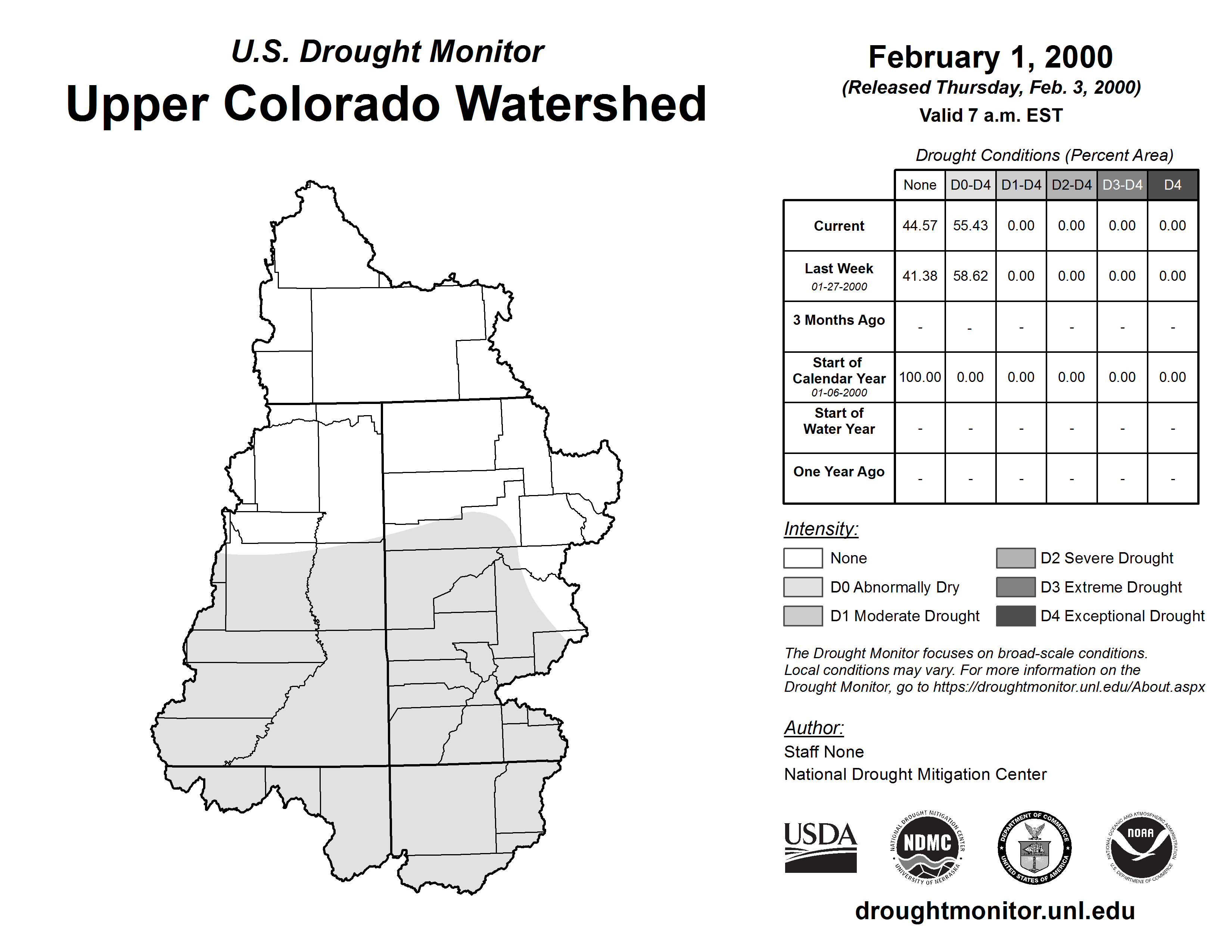 U.S. Drought Monitor
Upper Colorado Watershed

February 1, 2000
(Released Thursday, Feb. 3, 2000)
Valid 7 a.m. EST

Drought Conditions (Percent Area)

| | None | D0-D4 | D1-D4 | D2-D4 | D3-D4 | D4 |
|---|---|---|---|---|---|---|
| Current | 44.57 | 55.43 | 0.00 | 0.00 | 0.00 | 0.00 |
| Last Week 01-27-2000 | 41.38 | 58.62 | 0.00 | 0.00 | 0.00 | 0.00 |
| 3 Months Ago | - | - | - | - | - | - |
| Start of Calendar Year 01-06-2000 | 100.00 | 0.00 | 0.00 | 0.00 | 0.00 | 0.00 |
| Start of Water Year | - | - | - | - | - | - |
| One Year Ago | - | - | - | - | - | - |

Intensity:
None
D0 Abnormally Dry
D1 Moderate Drought
D2 Severe Drought
D3 Extreme Drought
D4 Exceptional Drought

The Drought Monitor focuses on broad-scale conditions. Local conditions may vary. For more information on the Drought Monitor, go to https://droughtmonitor.unl.edu/About.aspx

Author:
Staff None
National Drought Mitigation Center

USDA
NATIONAL DROUGHT MITIGATION CENTER NDMC UNIVERSITY OF NEBRASKA
DEPARTMENT OF COMMERCE UNITED STATES OF AMERICA
NATIONAL OCEANIC AND ATMOSPHERIC ADMINISTRATION NOAA U.S. DEPARTMENT OF COMMERCE

droughtmonitor.unl.edu